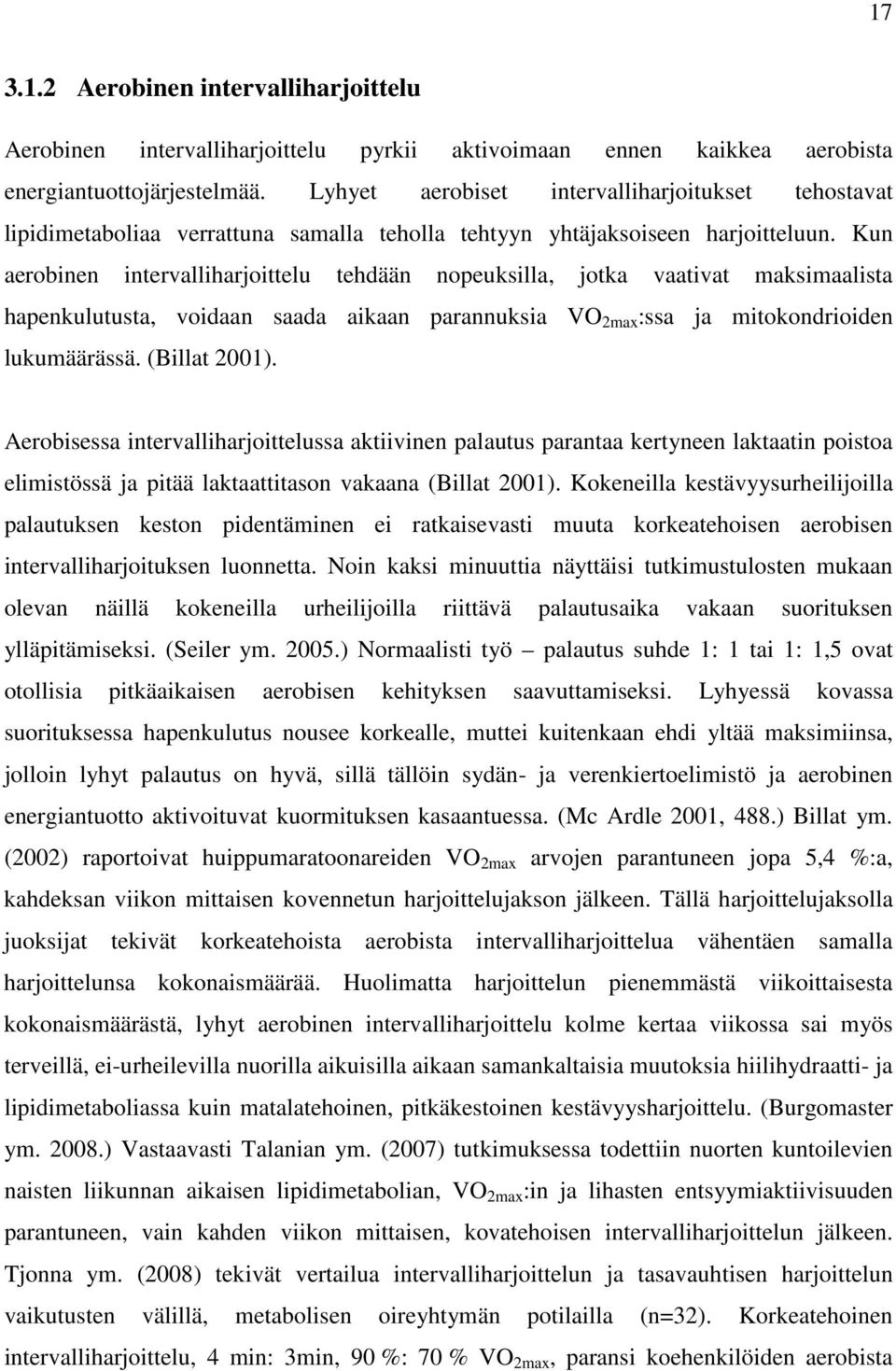 17

3.1.2 Aerobinen intervalliharjoittelu

Aerobinen intervalliharjoittelu pyrkii aktivoimaan ennen kaikkea aerobista energiantuottojärjestelmää. Lyhyet aerobiset intervalliharjoitukset tehostavat lipidimetaboliaa verrattuna samalla teholla tehtyyn yhtäjaksoiseen harjoitteluun. Kun aerobinen intervalliharjoittelu tehdään nopeuksilla, jotka vaativat maksimaalista hapenkulutusta, voidaan saada aikaan parannuksia $VO_{2max}$:ssa ja mitokondrioiden lukumäärässä. (Billat 2001).

Aerobisessa intervalliharjoittelussa aktiivinen palautus parantaa kertyneen laktaatin poistoa elimistössä ja pitää laktaattitason vakaana (Billat 2001). Kokeneilla kestävyysurheilijoilla palautuksen keston pidentäminen ei ratkaisevasti muuta korkeatehoisen aerobisen intervalliharjoituksen luonnetta. Noin kaksi minuuttia näyttäisi tutkimustulosten mukaan olevan näillä kokeneilla urheilijoilla riittävä palautusaika vakaan suorituksen ylläpitämiseksi. (Seiler ym. 2005.) Normaalisti työ – palautus suhde 1: 1 tai 1: 1,5 ovat otollisia pitkäaikaisen aerobisen kehityksen saavuttamiseksi. Lyhyessä kovassa suorituksessa hapenkulutus nousee korkealle, muttei kuitenkaan ehdi yltää maksimiinsa, jolloin lyhyt palautus on hyvä, sillä tällöin sydän- ja verenkiertoelimistö ja aerobinen energiantuotto aktivoituvat kuormituksen kasaantuessa. (Mc Ardle 2001, 488.) Billat ym. (2002) raportoivat huippumaratoonareiden $VO_{2max}$ arvojen parantuneen jopa 5,4 %:a, kahdeksan viikon mittaisen kovennetun harjoittelujakson jälkeen. Tällä harjoittelujaksolla juoksijat tekivät korkeatehoista aerobista intervalliharjoittelua vähentäen samalla harjoittelunsa kokonaismäärää. Huolimatta harjoittelun pienemmästä viikoittaisesta kokonaismäärästä, lyhyt aerobinen intervalliharjoittelu kolme kertaa viikossa sai myös terveillä, ei-urheilevilla nuorilla aikuisilla aikaan samankaltaisia muutoksia hiilihydraatti- ja lipidimetaboliassa kuin matalatehoinen, pitkäkestoinen kestävyysharjoittelu. (Burgomaster ym. 2008.) Vastaavasti Talanian ym. (2007) tutkimuksessa todettiin nuorten kuntoilevien naisten liikunnan aikaisen lipidimetabolian, $VO_{2max}$:in ja lihasten entsyymiaktiivisuuden parantuneen, vain kahden viikon mittaisen, kovatehoisen intervalliharjoittelun jälkeen. Tjonna ym. (2008) tekivät vertailua intervalliharjoittelun ja tasavauhtisen harjoittelun vaikutusten välillä, metabolisen oireyhtymän potilailla (n=32). Korkeatehoinen intervalliharjoittelu, 4 min: 3min, 90 %: 70 % $VO_{2max}$, paransi koehenkilöiden aerobista